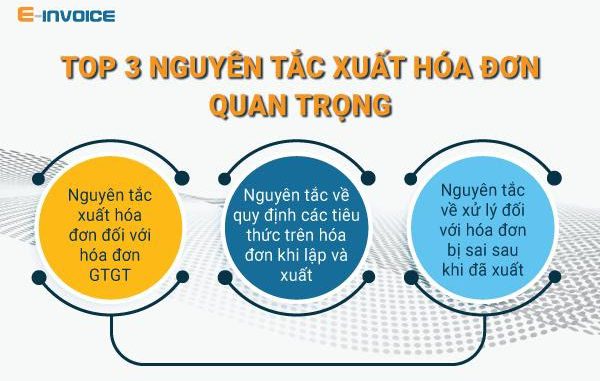 E-INVOICE

TOP 3 NGUYÊN TẮC XUẤT HÓA ĐƠN QUAN TRỌNG

Nguyên tắc xuất hóa đơn đối với hóa đơn GTGT

Nguyên tắc về quy định các tiêu thức trên hóa đơn khi lập và xuất

Nguyên tắc về xử lý đối với hóa đơn bị sai sau khi đã xuất